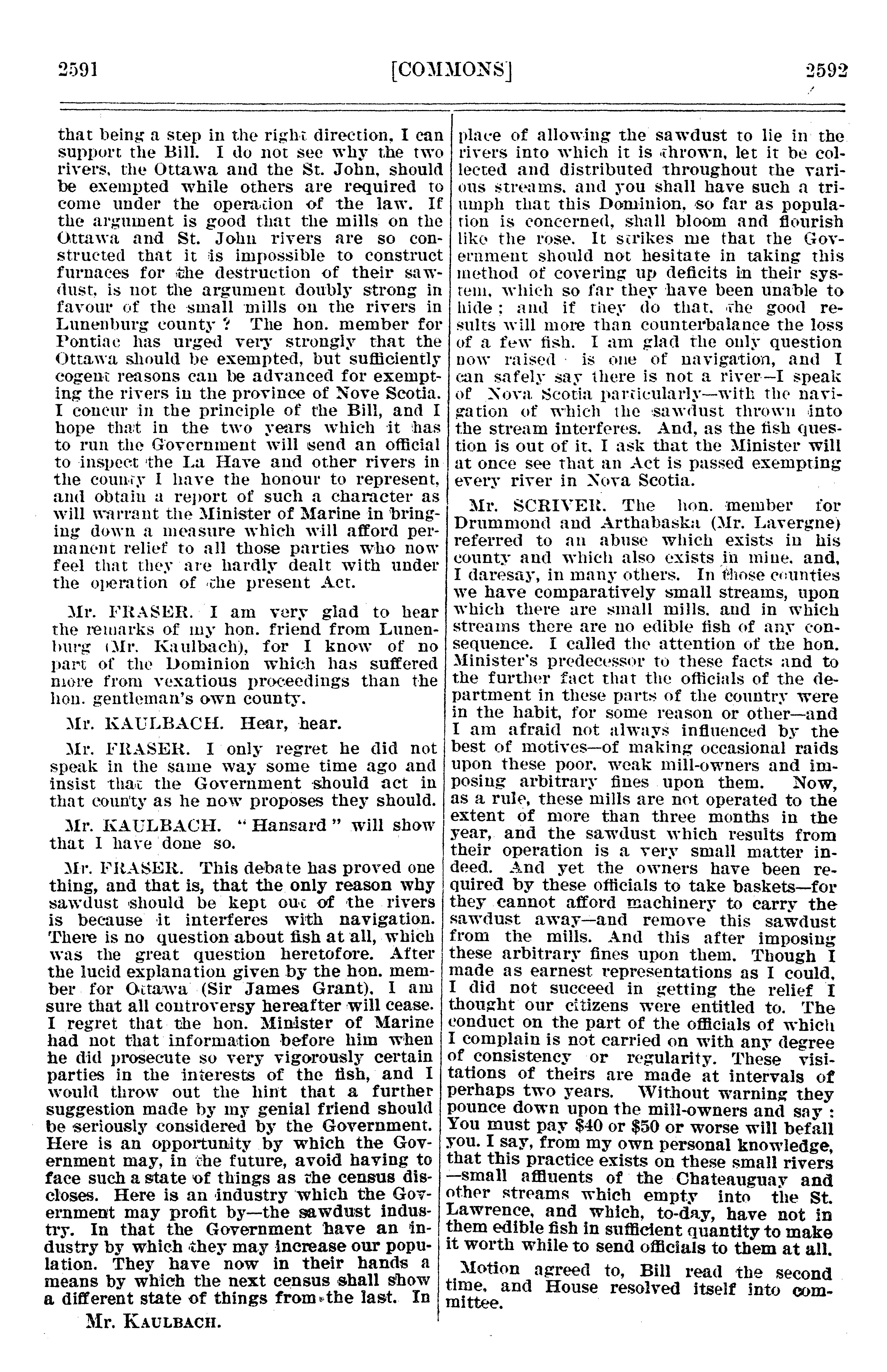 2591 [COMMONS] 2592

that being a step in the right direction, I can support the Bill. I do not see why the two rivers, the Ottawa and the St. John, should be exempted while others are required to come under the operation of the law. If the argument is good that the mills on the Ottawa and St. John rivers are so constructed that it is impossible to construct furnaces for the destruction of their sawdust, is not the argument doubly strong in favour of the small mills on the rivers in Lunenburg county ? The hon. member for Pontiac has urged very strongly that the Ottawa should be exempted, but sufficiently cogent reasons can be advanced for exempting the rivers in the province of Nove Scotia. I concur in the principle of the Bill, and I hope that in the two years which it has to run the Government will send an official to inspect the La Have and other rivers in the county I have the honour to represent, and obtain a report of such a character as will warrant the Minister of Marine in bringing down a measure which will afford permanent relief to all those parties who now feel that they are hardly dealt with under the operation of the present Act.

Mr. FRASER. I am very glad to hear the remarks of my hon. friend from Lunenburg (Mr. Kaulbach), for I know of no part of the Dominion which has suffered more from vexatious proceedings than the hon. gentleman's own county.

Mr. KAULBACH. Hear, hear.

Mr. FRASER. I only regret he did not speak in the same way some time ago and insist that the Government should act in that county as he now proposes they should.

Mr. KAULBACH. "Hansard" will show that I have done so.

Mr. FRASER. This debate has proved one thing, and that is, that the only reason why sawdust should be kept out of the rivers is because it interferes with navigation. There is no question about fish at all, which was the great question heretofore. After the lucid explanation given by the hon. member for Ottawa (Sir James Grant), I am sure that all controversy hereafter will cease. I regret that the hon. Minister of Marine had not that information before him when he did prosecute so very vigorously certain parties in the interests of the fish, and I would throw out the hint that a further suggestion made by my genial friend should be seriously considered by the Government. Here is an opportunity by which the Government may, in the future, avoid having to face such a state of things as the census discloses. Here is an industry which the Government may profit by—the sawdust industry. In that the Government have an industry by which they may increase our population. They have now in their hands a means by which the next census shall show a different state of things from the last. In

Mr. KAULBACH.

place of allowing the sawdust to lie in the rivers into which it is thrown, let it be collected and distributed throughout the various streams, and you shall have such a triumph that this Dominion, so far as population is concerned, shall bloom and flourish like the rose. It strikes me that the Government should not hesitate in taking this method of covering up deficits in their system, which so far they have been unable to hide ; and if they do that, the good results will more than counterbalance the loss of a few fish. I am glad the only question now raised is one of navigation, and I can safely say there is not a river—I speak of Nova Scotia particularly—with the navigation of which the sawdust thrown into the stream interferes. And, as the fish question is out of it, I ask that the Minister will at once see that an Act is passed exempting every river in Nova Scotia.

Mr. SCRIVER. The hon. member for Drummond and Arthabaska (Mr. Lavergne) referred to an abuse which exists in his county and which also exists in mine, and, I daresay, in many others. In those counties we have comparatively small streams, upon which there are small mills, and in which streams there are no edible fish of any consequence. I called the attention of the hon. Minister's predecessor to these facts and to the further fact that the officials of the department in these parts of the country were in the habit, for some reason or other—and I am afraid not always influenced by the best of motives—of making occasional raids upon these poor, weak mill-owners and imposing arbitrary fines upon them. Now, as a rule, these mills are not operated to the extent of more than three months in the year, and the sawdust which results from their operation is a very small matter indeed. And yet the owners have been required by these officials to take baskets—for they cannot afford machinery to carry the sawdust away—and remove this sawdust from the mills. And this after imposing these arbitrary fines upon them. Though I made as earnest representations as I could, I did not succeed in getting the relief I thought our citizens were entitled to. The conduct on the part of the officials of which I complain is not carried on with any degree of consistency or regularity. These visitations of theirs are made at intervals of perhaps two years. Without warning they pounce down upon the mill-owners and say : You must pay $40 or $50 or worse will befall you. I say, from my own personal knowledge, that this practice exists on these small rivers —small affluents of the Chateauguay and other streams which empty into the St. Lawrence, and which, to-day, have not in them edible fish in sufficient quantity to make it worth while to send officials to them at all.

Motion agreed to, Bill read the second time, and House resolved itself into committee.